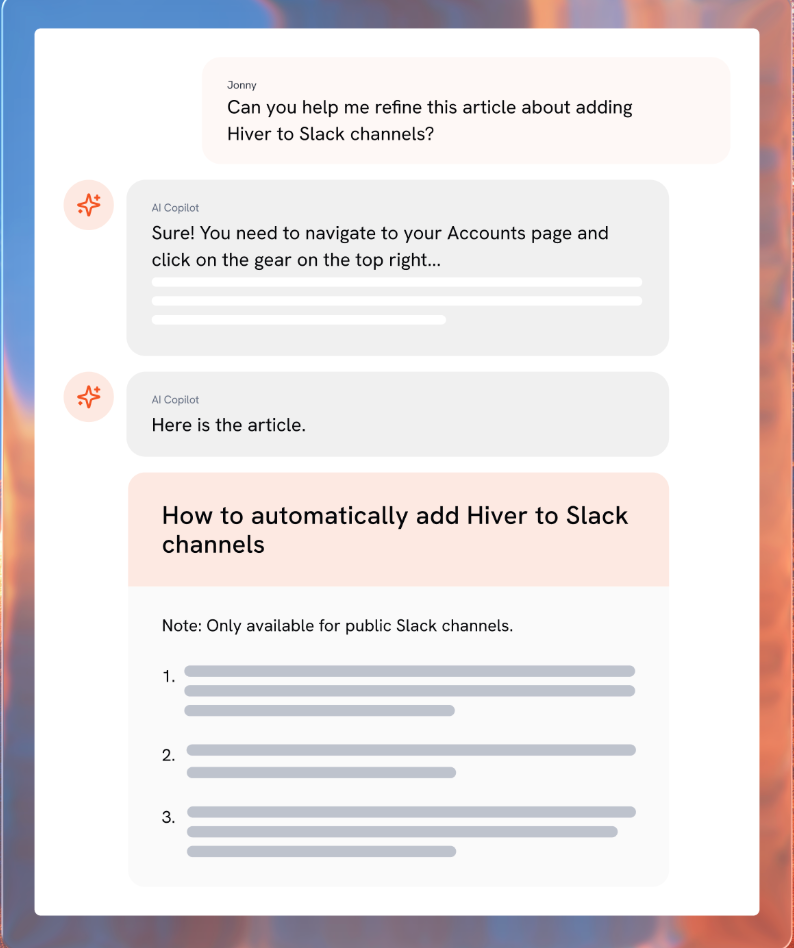 Jonny
Can you help me refine this article about adding Hiver to Slack channels?

AI Copilot
Sure! You need to navigate to your Accounts page and click on the gear on the top right...

AI Copilot
Here is the article.

How to automatically add Hiver to Slack channels

Note: Only available for public Slack channels.

1.

2.

3.